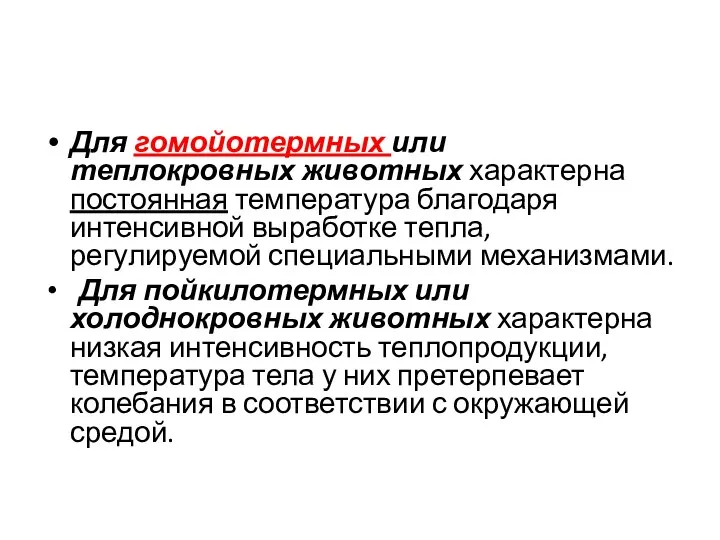 • Для гомойотермных или теплокровных животных характерна постоянная температура благодаря интенсивной выработке тепла, регулируемой специальными механизмами.

• Для пойкилотермных или холоднокровных животных характерна низкая интенсивность теплопродукции, температура тела у них претерпевает колебания в соответствии с окружающей средой.